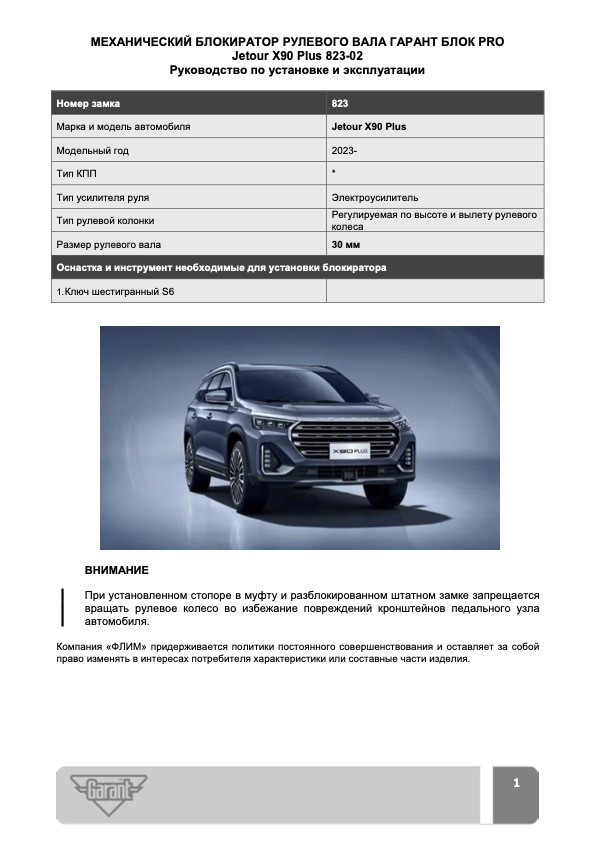 МЕХАНИЧЕСКИЙ БЛОКИРАТОР РУЛЕВОГО ВАЛА ГАРАНТ БЛОК PRO
Jetour X90 Plus 823-02
Руководство по установке и эксплуатации

| Номер замка | 823 |
|---|---|
| Марка и модель автомобиля | Jetour X90 Plus |
| Модельный год | 2023- |
| Тип КПП | * |
| Тип усилителя руля | Электроусилитель |
| Тип рулевой колонки | Регулируемая по высоте и вылету рулевого колеса |
| Размер рулевого вала | 30 мм |
| Оснастка и инструмент необходимые для установки блокиратора | |
| 1.Ключ шестигранный S6 | |

X90 PLUS

ВНИМАНИЕ

При установленном стопоре в муфту и разблокированном штатном замке запрещается вращать рулевое колесо во избежание повреждений кронштейнов педального узла автомобиля.

Компания «ФЛИМ» придерживается политики постоянного совершенствования и оставляет за собой право изменять в интересах потребителя характеристики или составные части изделия.

Garant

1